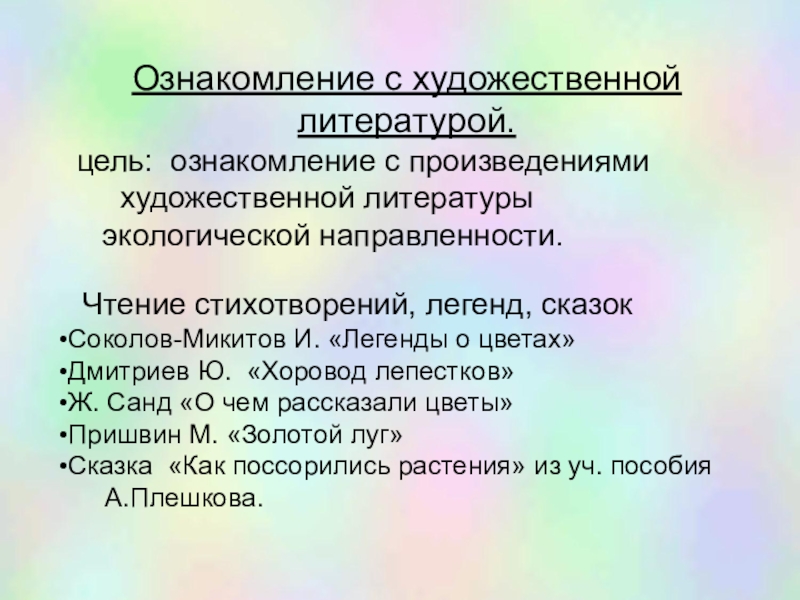 Ознакомление с художественной литературой.

цель: ознакомление с произведениями художественной литературы экологической направленности.

Чтение стихотворений, легенд, сказок

•Соколов-Микитов И. «Легенды о цветах»
•Дмитриев Ю. «Хоровод лепестков»
•Ж. Санд «О чем рассказали цветы»
•Пришвин М. «Золотой луг»
•Сказка «Как поссорились растения» из уч. пособия А.Плешкова.